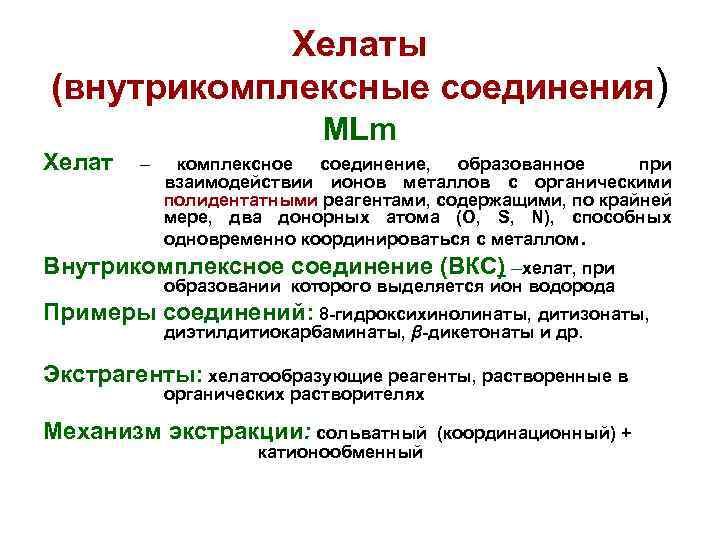 Хелаты
(внутрикомплексные соединения)
MLm

Хелат – комплексное соединение, образованное при взаимодействии ионов металлов с органическими полидентатными реагентами, содержащими, по крайней мере, два донорных атома (O, S, N), способных одновременно координироваться с металлом.

Внутрикомплексное соединение (ВКС) –хелат, при образовании которого выделяется ион водорода

Примеры соединений: 8-гидроксихинолинаты, дитизонаты, диэтилдитиокарбаминаты, $\beta$-дикетонаты и др.

Экстрагенты: хелатообразующие реагенты, растворенные в органических растворителях

Механизм экстракции: сольватный (координационный) + катионообменный